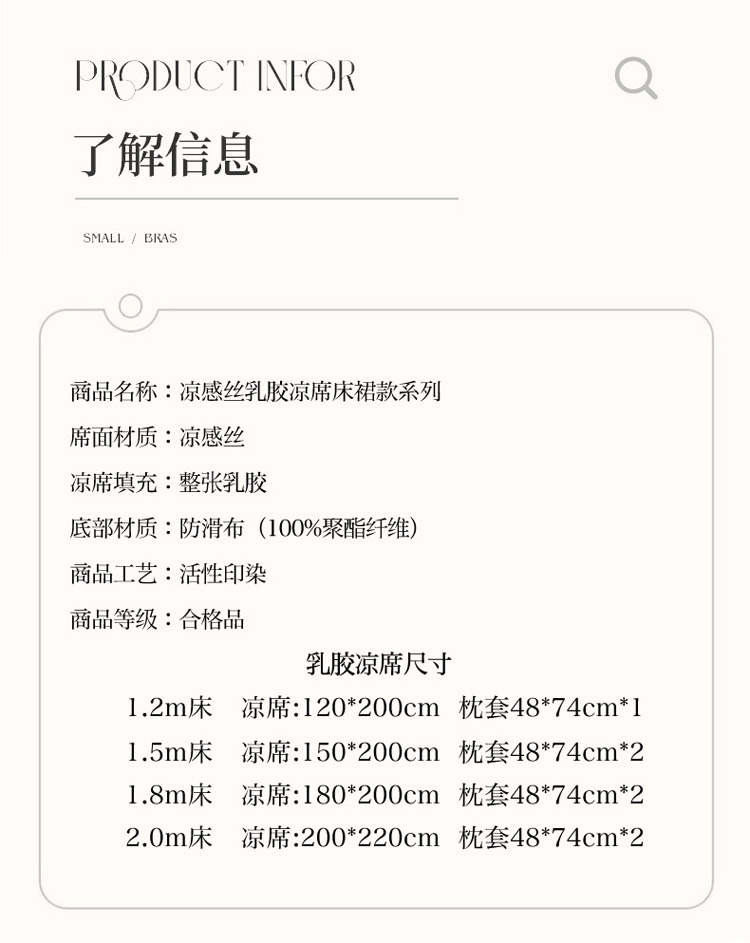 PRODUCT INFOR

了解信息

SMALL / BRAS

商品名称：凉感丝乳胶凉席床裙款系列

席面材质：凉感丝

凉席填充：整张乳胶

底部材质：防滑布（100%聚酯纤维）

商品工艺：活性印染

商品等级：合格品

乳胶凉席尺寸

1.2m床 凉席:120*200cm 枕套48*74cm*1

1.5m床 凉席:150*200cm 枕套48*74cm*2

1.8m床 凉席:180*200cm 枕套48*74cm*2

2.0m床 凉席:200*220cm 枕套48*74cm*2